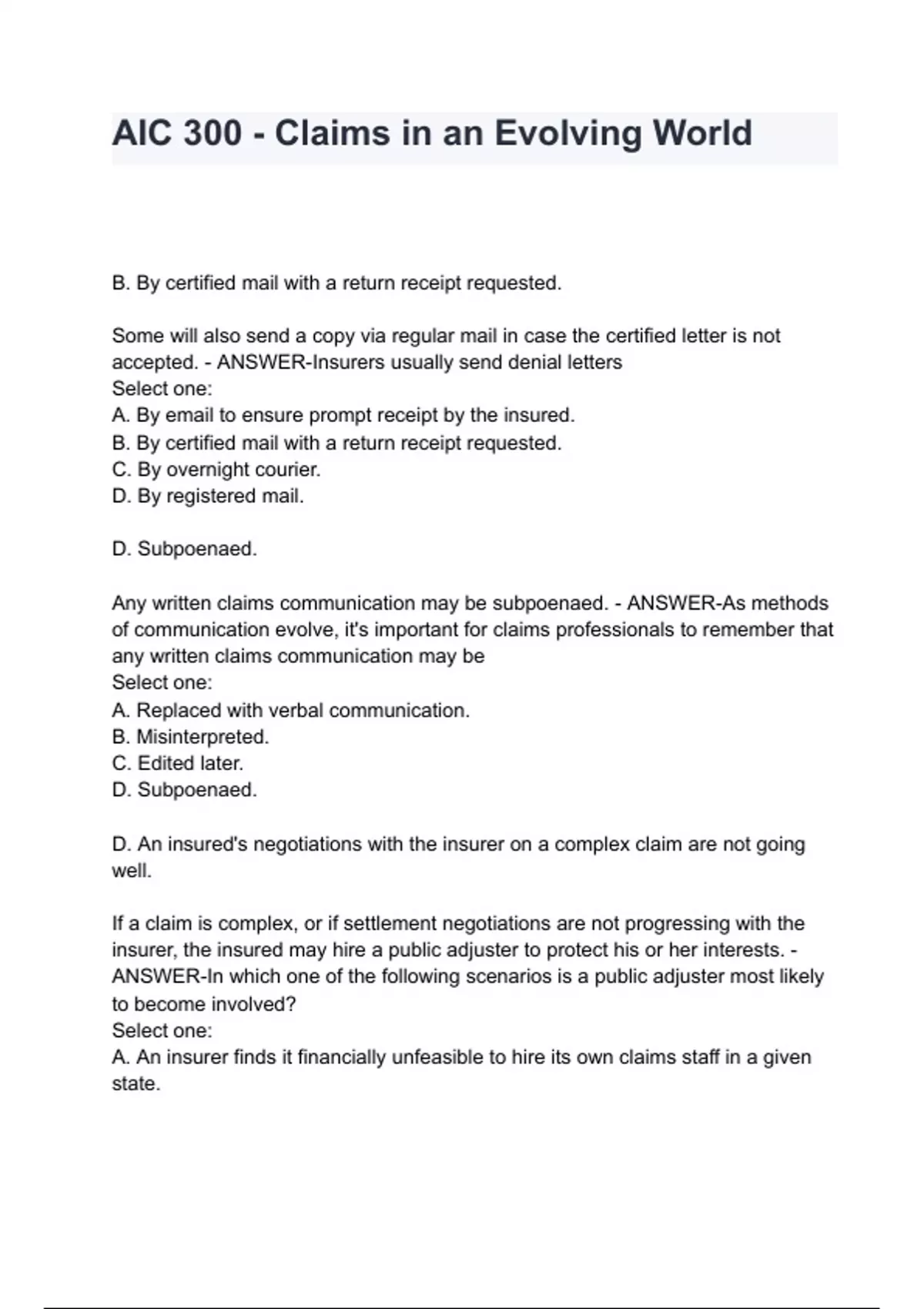 AIC 300 - Claims in an Evolving World

B. By certified mail with a return receipt requested.

Some will also send a copy via regular mail in case the certified letter is not accepted. - ANSWER-Insurers usually send denial letters
Select one:
A. By email to ensure prompt receipt by the insured.
B. By certified mail with a return receipt requested.
C. By overnight courier.
D. By registered mail.

D. Subpoenaed.

Any written claims communication may be subpoenaed. - ANSWER-As methods of communication evolve, it's important for claims professionals to remember that any written claims communication may be
Select one:
A. Replaced with verbal communication.
B. Misinterpreted.
C. Edited later.
D. Subpoenaed.

D. An insured's negotiations with the insurer on a complex claim are not going well.

If a claim is complex, or if settlement negotiations are not progressing with the insurer, the insured may hire a public adjuster to protect his or her interests. - ANSWER-In which one of the following scenarios is a public adjuster most likely to become involved?
Select one:
A. An insurer finds it financially unfeasible to hire its own claims staff in a given state.